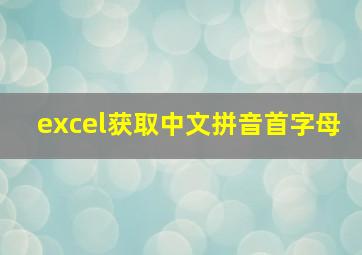 excel获取中文拼音首字母